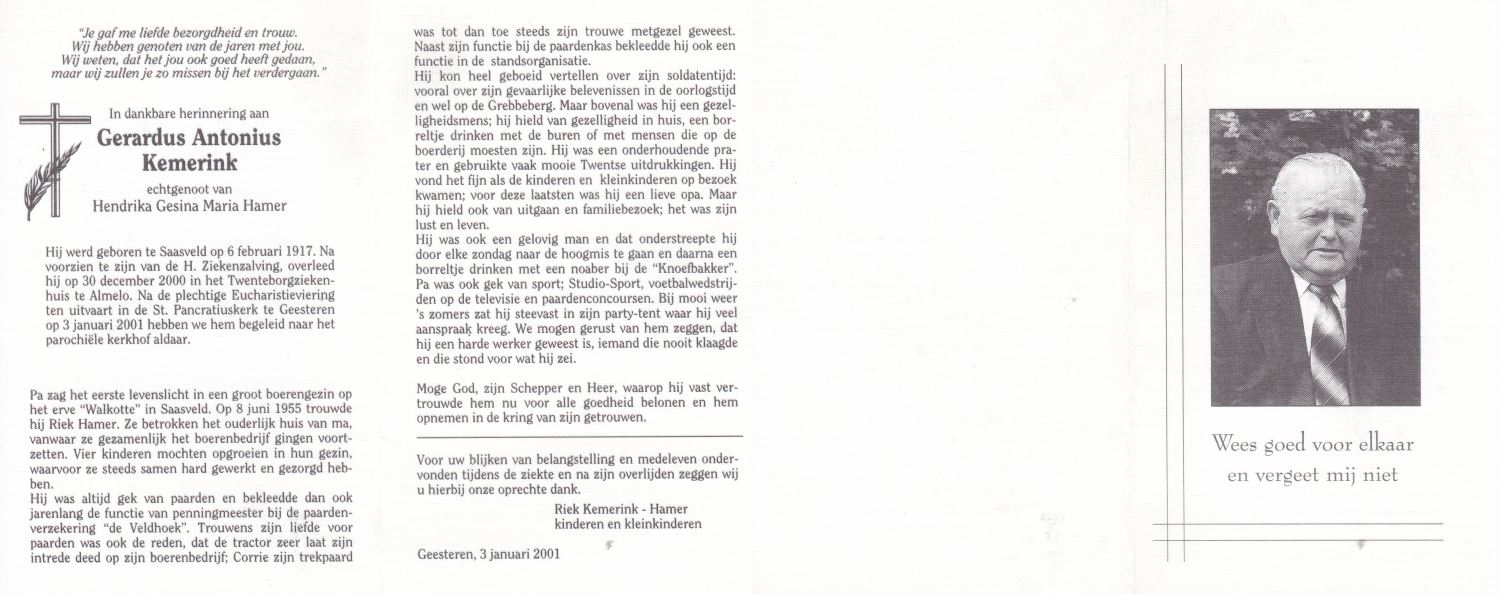 "Je gaf me liefde bezorgdheid en trouw.
Wij hebben genoten van de jaren met jou.
Wij weten, dat het jou ook goed heeft gedaan,
maar wij zullen je zo missen bij het verdergaan."

In dankbare herinnering aan

Gerardus Antonius Kemerink

echtgenoot van
Hendrika Gesina Maria Hamer

Hij werd geboren te Saasveld op 6 februari 1917. Na voorzien te zijn van de H. Ziekenzalving, overleed hij op 30 december 2000 in het Twenteborgziekenhuis te Almelo. Na de plechtige Eucharistieviering ten uitvaart in de St. Pancratiuskerk te Geesteren op 3 januari 2001 hebben we hem begeleid naar het parochiële kerkhof aldaar.

Pa zag het eerste levenslicht in een groot boerengezin op het erve "Walkotte" in Saasveld. Op 8 juni 1955 trouwde hij Riek Hamer. Ze betrokken het ouderlijk huis van ma, vanwaar ze gezamenlijk het boerenbedrijf gingen voortzetten. Vier kinderen mochten opgroeien in hun gezin, waarvoor ze steeds samen hard gewerkt en gezorgd hebben.
Hij was altijd gek van paarden en bekleedde dan ook jarenlang de functie van penningmeester bij de paardenverzekering "de Veldhoek". Trouwens zijn liefde voor paarden was ook de reden, dat de tractor zeer laat zijn intrede deed op zijn boerenbedrijf; Corrie zijn trekpaard was tot dan toe steeds zijn trouwe metgezel geweest. Naast zijn functie bij de paardenkas bekleedde hij ook een functie in de standsorganisatie.
Hij kon heel geboeid vertellen over zijn soldatentijd: vooral over zijn gevaarlijke belevenissen in de oorlogstijd en wel op de Grebbeberg. Maar bovenal was hij een gezelligheidsmens; hij hield van gezelligheid in huis, een borreltje drinken met de buren of met mensen die op de boerderij moesten zijn. Hij was een onderhoudende prater en gebruikte vaak mooie Twentse uitdrukkingen. Hij vond het fijn als de kinderen en kleinkinderen op bezoek kwamen; voor deze laatsten was hij een lieve opa. Maar hij hield ook van uitgaan en familiebezoek; het was zijn lust en leven.
Hij was ook een gelovig man en dat onderstreepte hij door elke zondag naar de hoogmis te gaan en daarna een borreltje drinken met een noaber bij de "Knoefbakker". Pa was ook gek van sport; Studio-Sport, voetbalwedstrijden op de televisie en paardenconcoursen. Bij mooi weer 's zomers zat hij steevast in zijn party-tent waar hij veel aanspraak kreeg. We mogen gerust van hem zeggen, dat hij een harde werker geweest is, iemand die nooit klaagde en die stond voor wat hij zei.

Moge God, zijn Schepper en Heer, waarop hij vast vertrouwde hem nu voor alle goedheid belonen en hem opnemen in de kring van zijn getrouwen.

Voor uw blijken van belangstelling en medeleven ondervonden tijdens de ziekte en na zijn overlijden zeggen wij u hierbij onze oprechte dank.

Riek Kemerink - Hamer
kinderen en kleinkinderen

Geesteren, 3 januari 2001

Wees goed voor elkaar
en vergeet mij niet